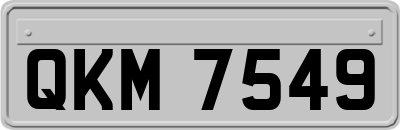 QKM 7549